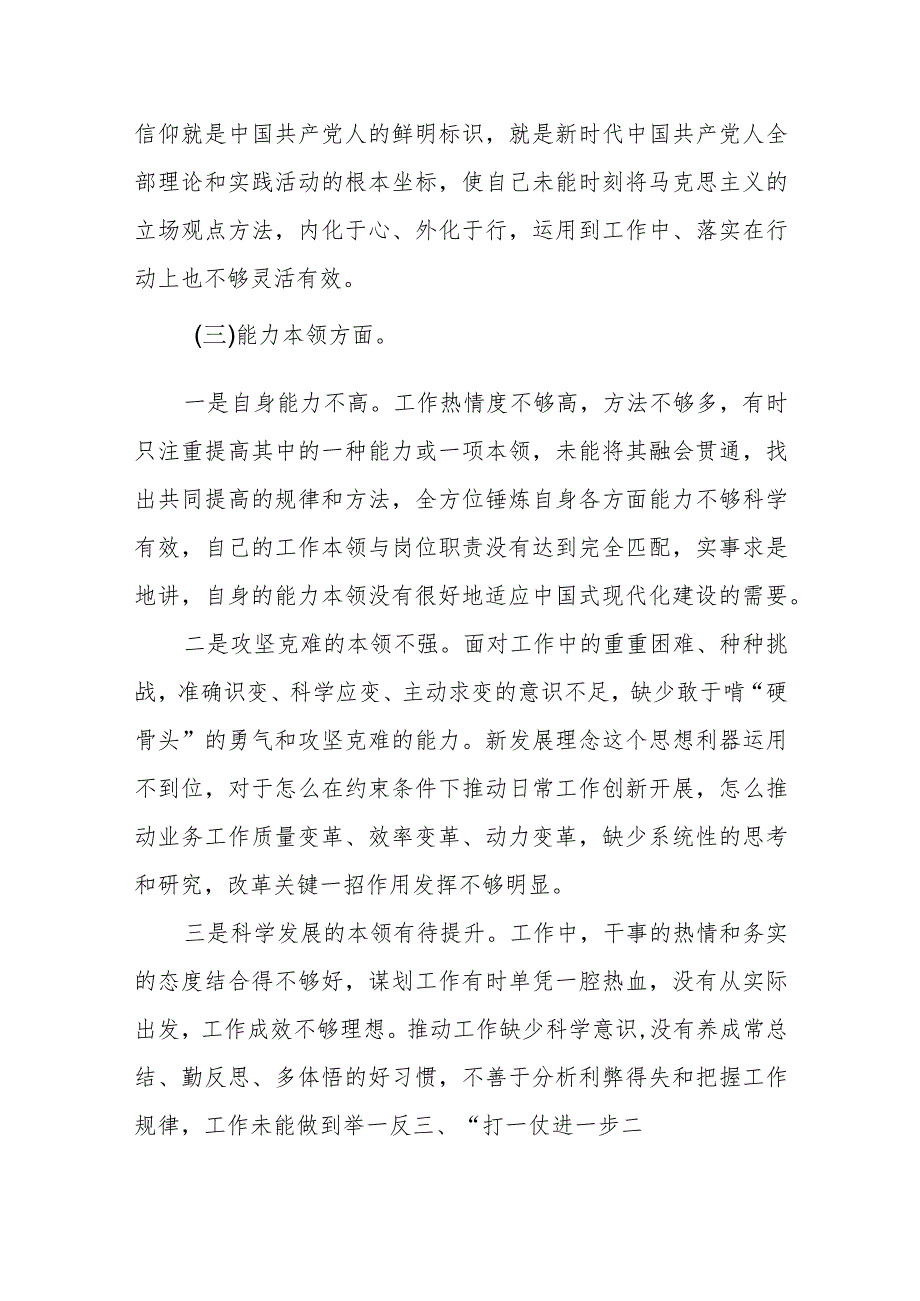 信仰就是中国共产党人的鲜明标识，就是新时代中国共产党人全部理论和实践活动的根本坐标，使自己未能时刻将马克思主义的立场观点方法，内化于心、外化于行，运用到工作中、落实在行动上也不够灵活有效。

(三)能力本领方面。

一是自身能力不高。工作热情度不够高，方法不够多，有时只注重提高其中的一种能力或一项本领，未能将其融会贯通，找出共同提高的规律和方法，全方位锤炼自身各方面能力不够科学有效，自己的工作本领与岗位职责没有达到完全匹配，实事求是地讲，自身的能力本领没有很好地适应中国式现代化建设的需要。

二是攻坚克难的本领不强。面对工作中的重重困难、种种挑战，准确识变、科学应变、主动求变的意识不足，缺少敢于啃“硬骨头”的勇气和攻坚克难的能力。新发展理念这个思想利器运用不到位，对于怎么在约束条件下推动日常工作创新开展，怎么推动业务工作质量变革、效率变革、动力变革，缺少系统性的思考和研究，改革关键一招作用发挥不够明显。

三是科学发展的本领有待提升。工作中，干事的热情和务实的态度结合得不够好，谋划工作有时单凭一腔热血，没有从实际出发，工作成效不够理想。推动工作缺少科学意识,没有养成常总结、勤反思、多体悟的好习惯，不善于分析利弊得失和把握工作规律，工作未能做到举一反三、“打一仗进一步二